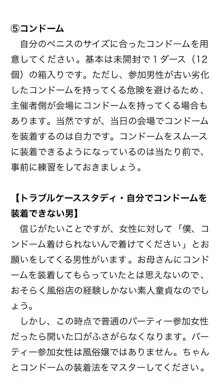 ⑤コンドーム
自分のペニスのサイズに合ったコンドームを用意してください。基本は未開封で１ダース（12個）の箱入りです。ただし、参加男性が古い劣化したコンドームを持ってくる危険を避けるため、主催者側が会場にコンドームを持ってくる場合もあります。当然ですが、当日の会場でコンドームを装着するのは自力です。コンドームをスムースに装着できるようになっているのは当たり前で、事前に練習をしておきましょう。

【トラブルケーススタディ・自分でコンドームを装着できない男】
信じがたいことですが、女性に対して「僕、コンドーム着けられないんで着けてください」とお願いをしてくる男性がいます。お母さんにコンドームを装着してもらっていたとは思えないので、おそらく風俗店の経験しかない素人童貞なのでしょう。
しかし、この時点で普通のパーティー参加女性だったら開いた口がふさがらなくなります。パーティー参加女性は風俗嬢ではありません。ちゃんとコンドームの装着法をマスターしてください。